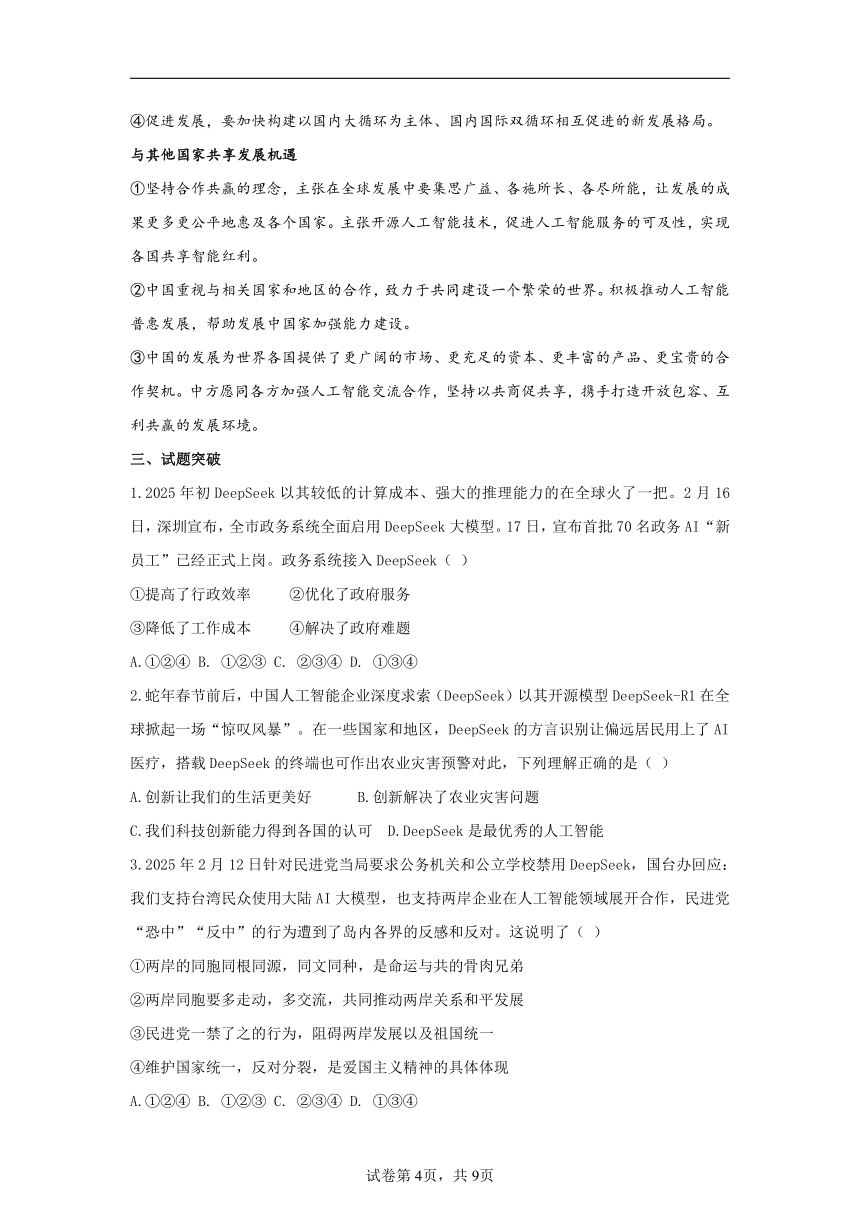 ④促进发展，要加快构建以国内大循环为主体、国内国际双循环相互促进的新发展格局。

与其他国家共享发展机遇

①坚持合作共赢的理念，主张在全球发展中要集思广益、各施所长、各尽所能，让发展的成果更多更公平地惠及各个国家。主张开源人工智能技术，促进人工智能服务的可及性，实现各国共享智能红利。

②中国重视与相关国家和地区的合作，致力于共同建设一个繁荣的世界。积极推动人工智能普惠发展，帮助发展中国家加强能力建设。

③中国的发展为世界各国提供了更广阔的市场、更充足的资本、更丰富的产品、更宝贵的合作契机。中方愿同各方加强人工智能交流合作，坚持以共商促共享，携手打造开放包容、互利共赢的发展环境。

三、试题突破

1.2025年初DeepSeek以其较低的计算成本、强大的推理能力的在全球火了一把。2月16日，深圳宣布，全市政务系统全面启用DeepSeek大模型。17日，宣布首批70名政务AI“新员工”已经正式上岗。政务系统接入DeepSeek（ ）

①提高了行政效率　②优化了政府服务

③降低了工作成本　④解决了政府难题

A.①②④ B. ①②③ C. ②③④ D. ①③④

2.蛇年春节前后，中国人工智能企业深度求索（DeepSeek）以其开源模型DeepSeek-R1在全球掀起一场“惊叹风暴”。在一些国家和地区，DeepSeek的方言识别让偏远居民用上了AI医疗，搭载DeepSeek的终端也可作出农业灾害预警对此，下列理解正确的是（ ）

A.创新让我们的生活更美好　B.创新解决了农业灾害问题

C.我们科技创新能力得到各国的认可　D.DeepSeek是最优秀的人工智能

3.2025年2月12日针对民进党当局要求公务机关和公立学校禁用DeepSeek，国台办回应：我们支持台湾民众使用大陆AI大模型，也支持两岸企业在人工智能领域展开合作，民进党“恐中”“反中”的行为遭到了岛内各界的反感和反对。这说明了（ ）

①两岸的同胞同根同源，同文同种，是命运与共的骨肉兄弟

②两岸同胞要多走动，多交流，共同推动两岸关系和平发展

③民进党一禁了之的行为，阻碍两岸发展以及祖国统一

④维护国家统一，反对分裂，是爱国主义精神的具体体现

A.①②④ B. ①②③ C. ②③④ D. ①③④

试卷第4页，共9页